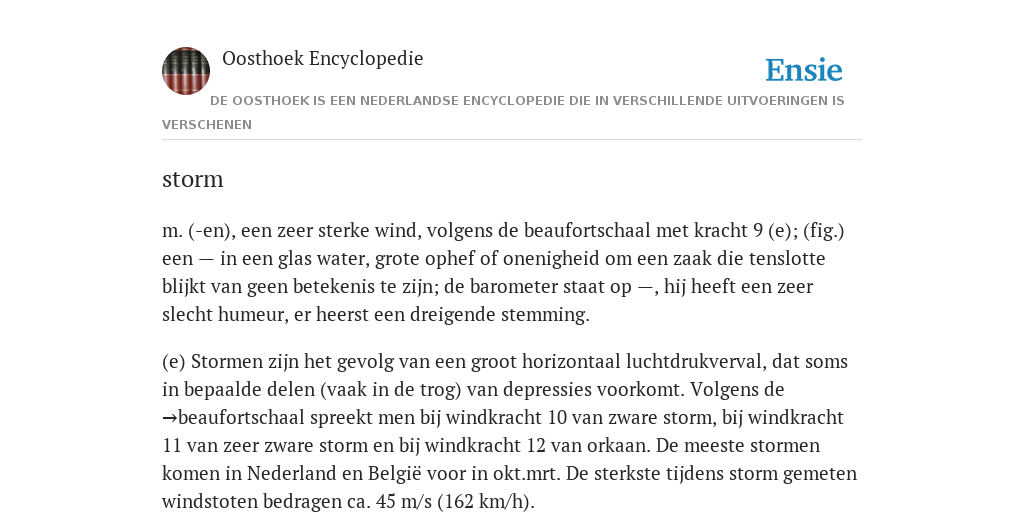 Oosthoek Encyclopedie

Ensie

DE OOSTHOEK IS EEN NEDERLANDSE ENCYCLOPEDIE DIE IN VERSCHILLENDE UITVOERINGEN IS VERSCHENEN

storm

m. (-en), een zeer sterke wind, volgens de beaufortschaal met kracht 9 (e); (fig.) een — in een glas water, grote ophef of onenigheid om een zaak die tenslotte blijkt van geen betekenis te zijn; de barometer staat op —, hij heeft een zeer slecht humeur, er heerst een dreigende stemming.

(e) Stormen zijn het gevolg van een groot horizontaal luchtdrukverval, dat soms in bepaalde delen (vaak in de trog) van depressies voorkomt. Volgens de →beaufortschaal spreekt men bij windkracht 10 van zware storm, bij windkracht 11 van zeer zware storm en bij windkracht 12 van orkaan. De meeste stormen komen in Nederland en België voor in okt.mrt. De sterkste tijdens storm gemeten windstoten bedragen ca. 45 m/s (162 km/h).